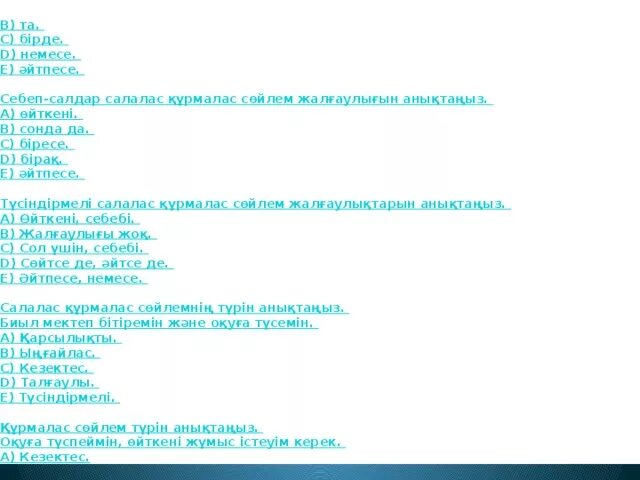 B) та.
C) бірде.
D) немесе.
E) әйтпесе.

Себеп-салдар салалас құрмалас сөйлем жалғаулығын анықтаңыз.
A) өйткені.
B) сонда да.
C) біресе.
D) бірақ.
E) әйтпесе.

Түсіндірмелі салалас құрмалас сөйлем жалғаулықтарын анықтаңыз.
A) Өйткені, себебі.
B) Жалғаулығы жоқ.
C) Сол үшін, себебі.
D) Сөйтсе де, әйтсе де.
E) Әйтпесе, немесе.

Салалас құрмалас сөйлемнің түрін анықтаңыз.
Биыл мектеп бітіремін және оқуға түсемін.
A) Қарсылықты.
B) Ыңғайлас.
C) Кезектес.
D) Талғаулы.
E) Түсіндірмелі.

Құрмалас сөйлем түрін анықтаңыз.
Оқуға түспеймін, өйткені жұмыс істеуім керек.
A) Кезектес.